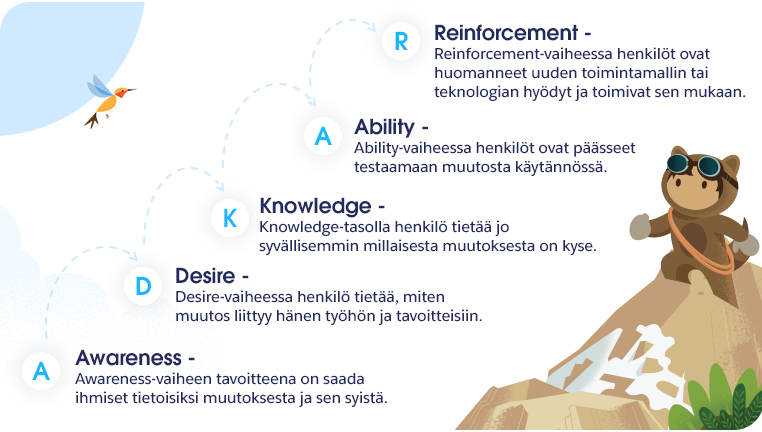 R
Reinforcement -
Reinforcement-vaiheessa henkilöt ovat huomanneet uuden toimintamallin tai teknologian hyödyt ja toimivat sen mukaan.

A
Ability -
Ability-vaiheessa henkilöt ovat päässeet testaamaan muutosta käytännössä.

K
Knowledge -
Knowledge-tasolla henkilö tietää jo syvällisemmin millaisesta muutoksesta on kyse.

D
Desire -
Desire-vaiheessa henkilö tietää, miten muutos liittyy hänen työhön ja tavoitteisiin.

A
Awareness -
Awareness-vaiheen tavoitteena on saada ihmiset tietoisiksi muutoksesta ja sen syistä.